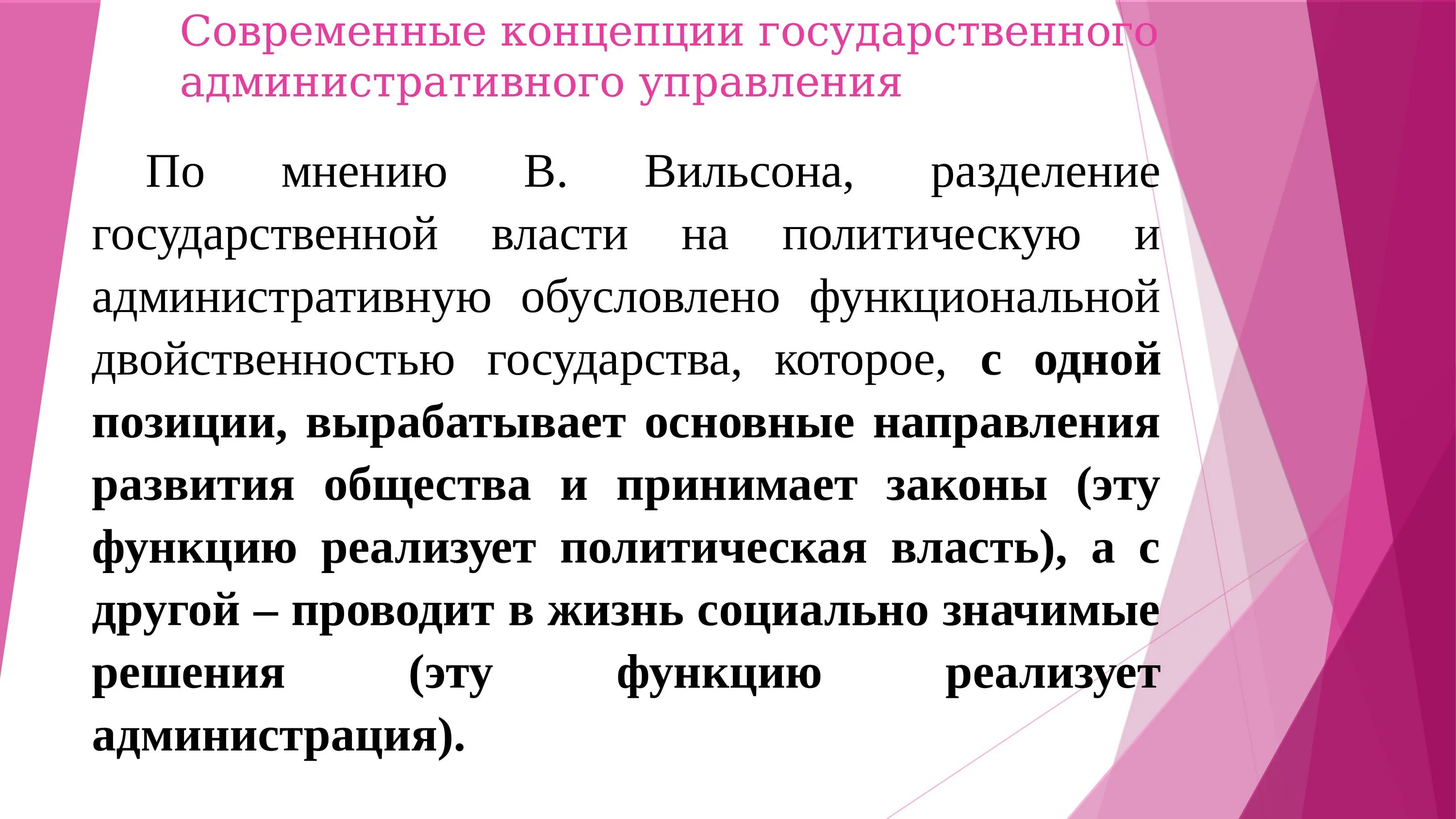 Современные концепции государственного административного управления

По мнению В. Вильсона, разделение государственной власти на политическую и административную обусловлено функциональной двойственностью государства, которое, с одной позиции, вырабатывает основные направления развития общества и принимает законы (эту функцию реализует политическая власть), а с другой – проводит в жизнь социально значимые решения (эту функцию реализует администрация).